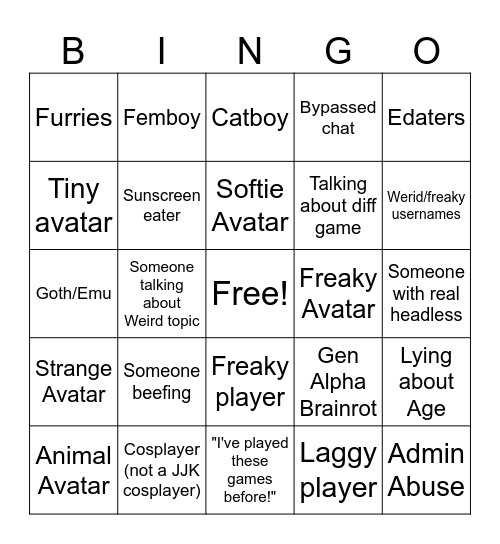 | B | I | N | G | O |
|---|---|---|---|---|
| Furries | Femboy | Catboy | Bypassed chat | Edaters |
| Tiny avatar | Sunscreen eater | Softie Avatar | Talking about diff game | Werid/freaky usernames |
| Goth/Emu | Someone talking about Weird topic | Free! | Freaky Avatar | Someone with real headless |
| Strange Avatar | Someone beefing | Freaky player | Gen Alpha Brainrot | Lying about Age |
| Animal Avatar | Cosplayer (not a JJK cosplayer) | "I've played these games before!" | Laggy player | Admin Abuse |